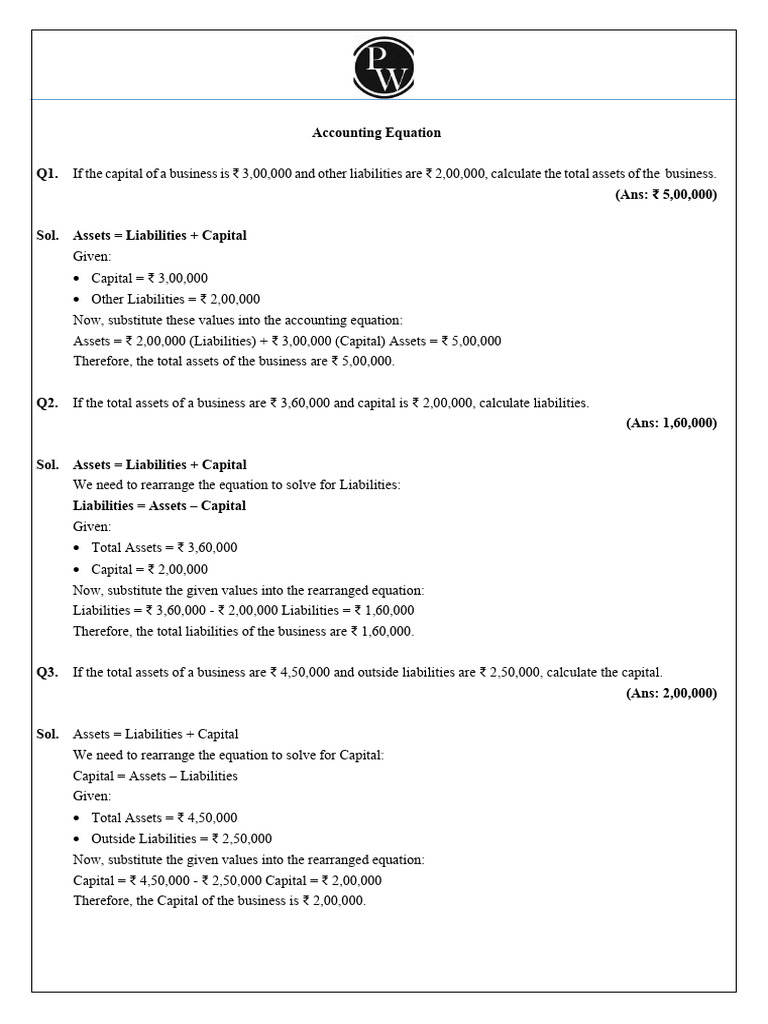 PW

Accounting Equation

Q1. If the capital of a business is ₹ 3,00,000 and other liabilities are ₹ 2,00,000, calculate the total assets of the business.
(Ans: ₹ 5,00,000)

Sol. Assets = Liabilities + Capital
Given:
• Capital = ₹ 3,00,000
• Other Liabilities = ₹ 2,00,000
Now, substitute these values into the accounting equation:
Assets = ₹ 2,00,000 (Liabilities) + ₹ 3,00,000 (Capital) Assets = ₹ 5,00,000
Therefore, the total assets of the business are ₹ 5,00,000.

Q2. If the total assets of a business are ₹ 3,60,000 and capital is ₹ 2,00,000, calculate liabilities.
(Ans: 1,60,000)

Sol. Assets = Liabilities + Capital
We need to rearrange the equation to solve for Liabilities:
Liabilities = Assets – Capital
Given:
• Total Assets = ₹ 3,60,000
• Capital = ₹ 2,00,000
Now, substitute the given values into the rearranged equation:
Liabilities = ₹ 3,60,000 - ₹ 2,00,000 Liabilities = ₹ 1,60,000
Therefore, the total liabilities of the business are ₹ 1,60,000.

Q3. If the total assets of a business are ₹ 4,50,000 and outside liabilities are ₹ 2,50,000, calculate the capital.
(Ans: 2,00,000)

Sol. Assets = Liabilities + Capital
We need to rearrange the equation to solve for Capital:
Capital = Assets – Liabilities
Given:
• Total Assets = ₹ 4,50,000
• Outside Liabilities = ₹ 2,50,000
Now, substitute the given values into the rearranged equation:
Capital = ₹ 4,50,000 - ₹ 2,50,000 Capital = ₹ 2,00,000
Therefore, the Capital of the business is ₹ 2,00,000.